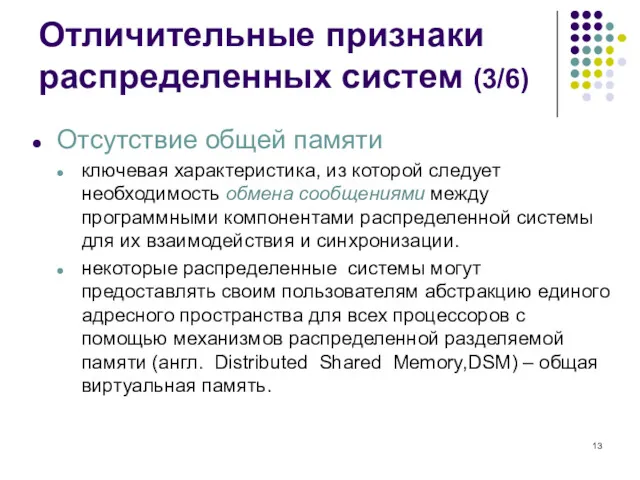 Отличительные признаки распределенных систем (3/6)

Отсутствие общей памяти

ключевая характеристика, из которой следует необходимость обмена сообщениями между программными компонентами распределенной системы для их взаимодействия и синхронизации.

некоторые распределенные системы могут предоставлять своим пользователям абстракцию единого адресного пространства для всех процессоров с помощью механизмов распределенной разделяемой памяти (англ. Distributed Shared Memory,DSM) – общая виртуальная память.

13